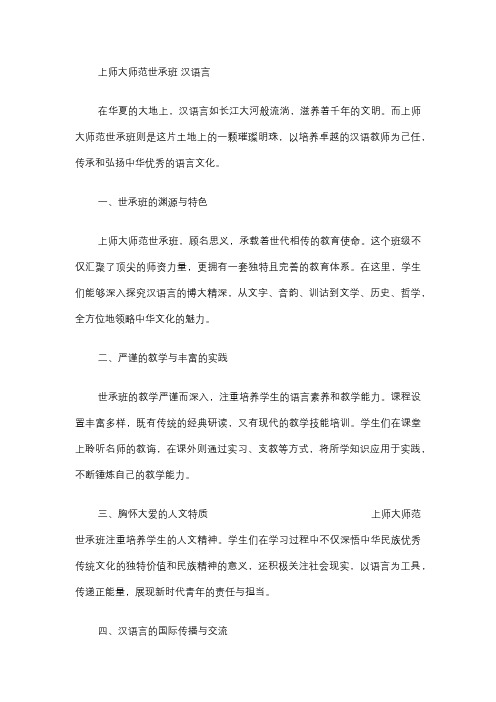 上师大师范世承班 汉语言

在华夏的大地上，汉语言如长江大河般流淌，滋养着千年的文明。而上师大师范世承班则是这片土地上的一颗璀璨明珠，以培养卓越的汉语教师为己任，传承和弘扬中华优秀的语言文化。

一、世承班的渊源与特色

上师大师范世承班，顾名思义，承载着世代相传的教育使命。这个班级不仅汇聚了顶尖的师资力量，更拥有一套独特且完善的教育体系。在这里，学生们能够深入探究汉语言的博大精深，从文字、音韵、训诂到文学、历史、哲学，全方位地领略中华文化的魅力。

二、严谨的教学与丰富的实践

世承班的教学严谨而深入，注重培养学生的语言素养和教学能力。课程设置丰富多样，既有传统的经典研读，又有现代的教学技能培训。学生们在课堂上聆听名师的教诲，在课外则通过实习、支教等方式，将所学知识应用于实践，不断锤炼自己的教学能力。

三、胸怀大爱的人文特质 上师大师范世承班注重培养学生的人文精神。学生们在学习过程中不仅深悟中华民族优秀传统文化的独特价值和民族精神的意义，还积极关注社会现实，以语言为工具，传递正能量，展现新时代青年的责任与担当。

四、汉语言的国际传播与交流